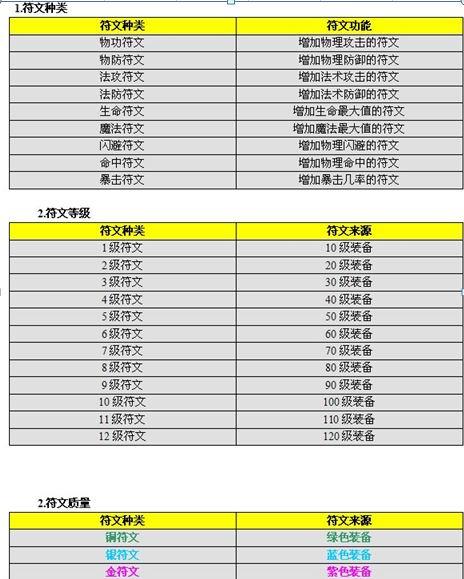 1.符文种类

| 符文种类 | 符文功能 |
|---|---|
| 物功符文 | 增加物理攻击的符文 |
| 物防符文 | 增加物理防御的符文 |
| 法攻符文 | 增加法术攻击的符文 |
| 法防符文 | 增加法术防御的符文 |
| 生命符文 | 增加生命最大值的符文 |
| 魔法符文 | 增加魔法最大值的符文 |
| 闪避符文 | 增加物理闪避的符文 |
| 命中符文 | 增加物理命中的符文 |
| 暴击符文 | 增加暴击几率的符文 |

2.符文等级

| 符文种类 | 符文来源 |
|---|---|
| 1级符文 | 10级装备 |
| 2级符文 | 20级装备 |
| 3级符文 | 30级装备 |
| 4级符文 | 40级装备 |
| 5级符文 | 50级装备 |
| 6级符文 | 60级装备 |
| 7级符文 | 70级装备 |
| 8级符文 | 80级装备 |
| 9级符文 | 90级装备 |
| 10级符文 | 100级装备 |
| 11级符文 | 110级装备 |
| 12级符文 | 120级装备 |

2.符文质量

| 符文种类 | 符文来源 |
|---|---|
| 铜符文 | 绿色装备 |
| 银符文 | 蓝色装备 |
| 金符文 | 紫色装备 |